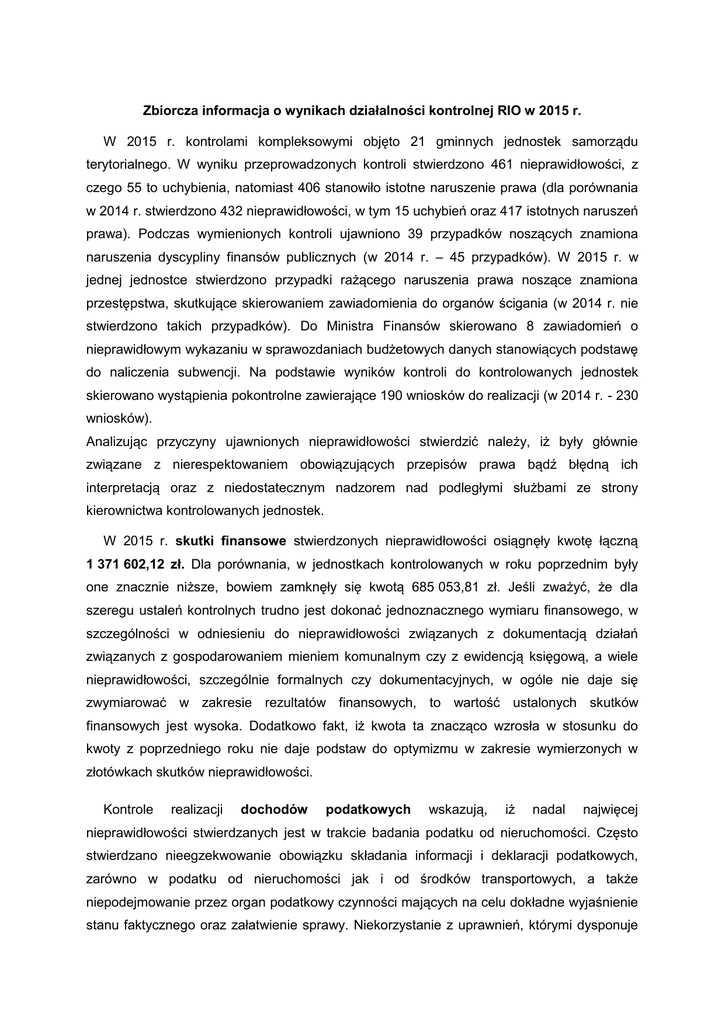 Zbiorcza informacja o wynikach działalności kontrolnej RIO w 2015 r.

W 2015 r. kontrolami kompleksowymi objęto 21 gminnych jednostek samorządu terytorialnego. W wyniku przeprowadzonych kontroli stwierdzono 461 nieprawidłowości, z czego 55 to uchybienia, natomiast 406 stanowiło istotne naruszenie prawa (dla porównania w 2014 r. stwierdzono 432 nieprawidłowości, w tym 15 uchybień oraz 417 istotnych naruszeń prawa). Podczas wymienionych kontroli ujawniono 39 przypadków noszących znamiona naruszenia dyscypliny finansów publicznych (w 2014 r. – 45 przypadków). W 2015 r. w jednej jednostce stwierdzono przypadki rażącego naruszenia prawa noszące znamiona przestępstwa, skutkujące skierowaniem zawiadomienia do organów ścigania (w 2014 r. nie stwierdzono takich przypadków). Do Ministra Finansów skierowano 8 zawiadomień o nieprawidłowym wykazaniu w sprawozdaniach budżetowych danych stanowiących podstawę do naliczenia subwencji. Na podstawie wyników kontroli do kontrolowanych jednostek skierowano wystąpienia pokontrolne zawierające 190 wniosków do realizacji (w 2014 r. - 230 wniosków).
Analizując przyczyny ujawnionych nieprawidłowości stwierdzić należy, iż były głównie związane z nierespektowaniem obowiązujących przepisów prawa bądź błędną ich interpretacją oraz z niedostatecznym nadzorem nad podległymi służbami ze strony kierownictwa kontrolowanych jednostek.

W 2015 r. skutki finansowe stwierdzonych nieprawidłowości osiągnęły kwotę łączną 1 371 602,12 zł. Dla porównania, w jednostkach kontrolowanych w roku poprzednim były one znacznie niższe, bowiem zamknęły się kwotą 685 053,81 zł. Jeśli zważyć, że dla szeregu ustaleń kontrolnych trudno jest dokonać jednoznacznego wymiaru finansowego, w szczególności w odniesieniu do nieprawidłowości związanych z dokumentacją działań związanych z gospodarowaniem mieniem komunalnym czy z ewidencją księgową, a wiele nieprawidłowości, szczególnie formalnych czy dokumentacyjnych, w ogóle nie daje się zwymiarować w zakresie rezultatów finansowych, to wartość ustalonych skutków finansowych jest wysoka. Dodatkowo fakt, iż kwota ta znacząco wzrosła w stosunku do kwoty z poprzedniego roku nie daje podstaw do optymizmu w zakresie wymierzonych w złotówkach skutków nieprawidłowości.

Kontrole realizacji dochodów podatkowych wskazują, iż nadal najwięcej nieprawidłowości stwierdzanych jest w trakcie badania podatku od nieruchomości. Często stwierdzano nieegzekwowanie obowiązku składania informacji i deklaracji podatkowych, zarówno w podatku od nieruchomości jak i od środków transportowych, a także niepodejmowanie przez organ podatkowy czynności mających na celu dokładne wyjaśnienie stanu faktycznego oraz załatwienie sprawy. Niekorzystanie z uprawnień, którymi dysponuje